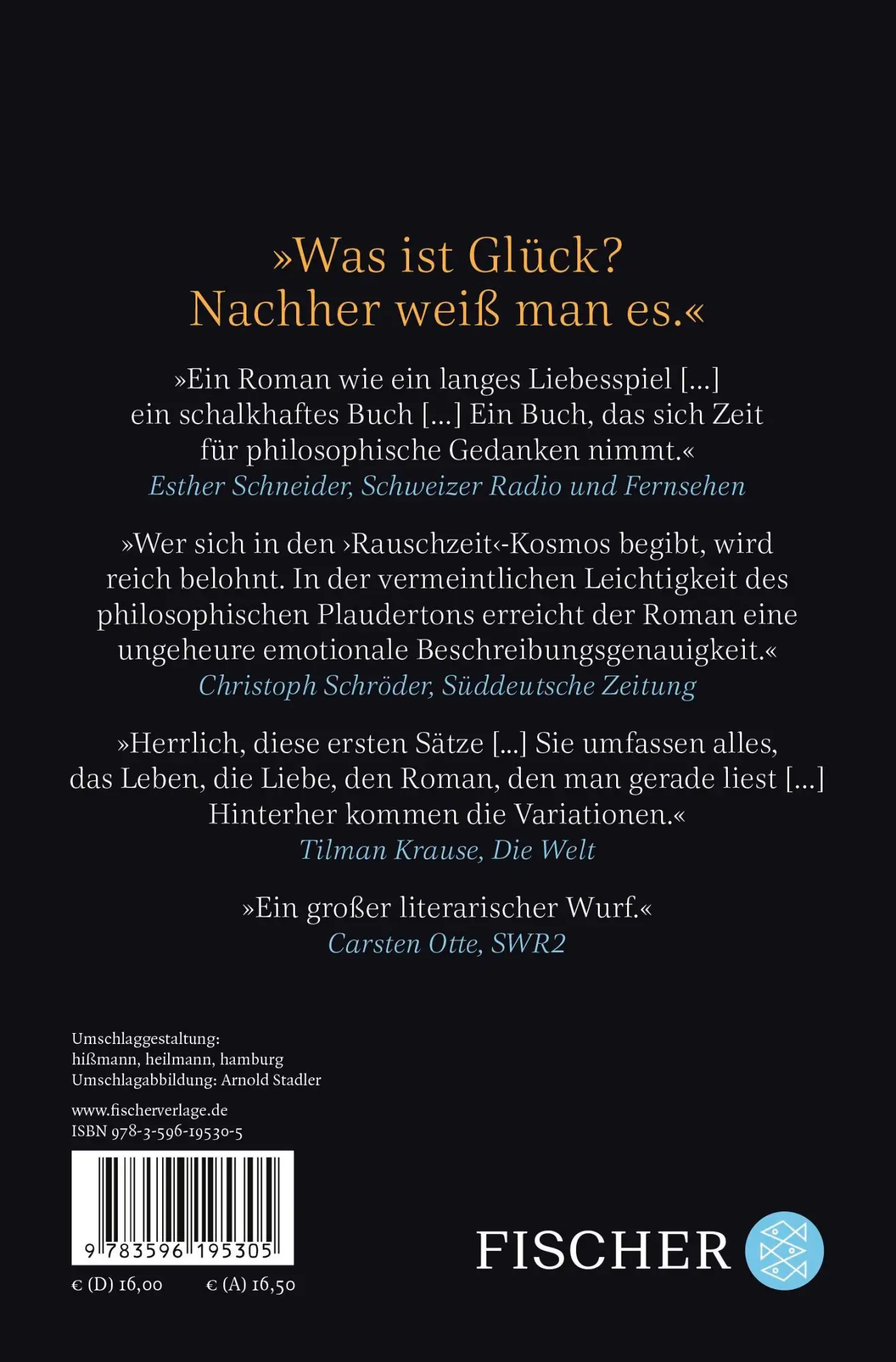 »Was ist Glück? Nachher weiß man es.«

»Ein Roman wie ein langes Liebesspiel [...] ein schalkhaftes Buch [...] Ein Buch, das sich Zeit für philosophische Gedanken nimmt.«
Esther Schneider, Schweizer Radio und Fernsehen

»Wer sich in den ›Rauschzeit‹-Kosmos begibt, wird reich belohnt. In der vermeintlichen Leichtigkeit des philosophischen Plaudertons erreicht der Roman eine ungeheure emotionale Beschreibungsgenauigkeit.«
Christoph Schröder, Süddeutsche Zeitung

»Herrlich, diese ersten Sätze [...] Sie umfassen alles, das Leben, die Liebe, den Roman, den man gerade liest [...] Hinterher kommen die Variationen.«
Tilman Krause, Die Welt

»Ein großer literarischer Wurf.«
Carsten Otte, SWR2

Umschlaggestaltung:
hißmann, heilmann, hamburg
Umschlagabbildung: Arnold Stadler

www.fischerverlage.de
ISBN 978-3-596-19530-5

9 783596 195305

€ (D) 16,00 € (A) 16,50

FISCHER